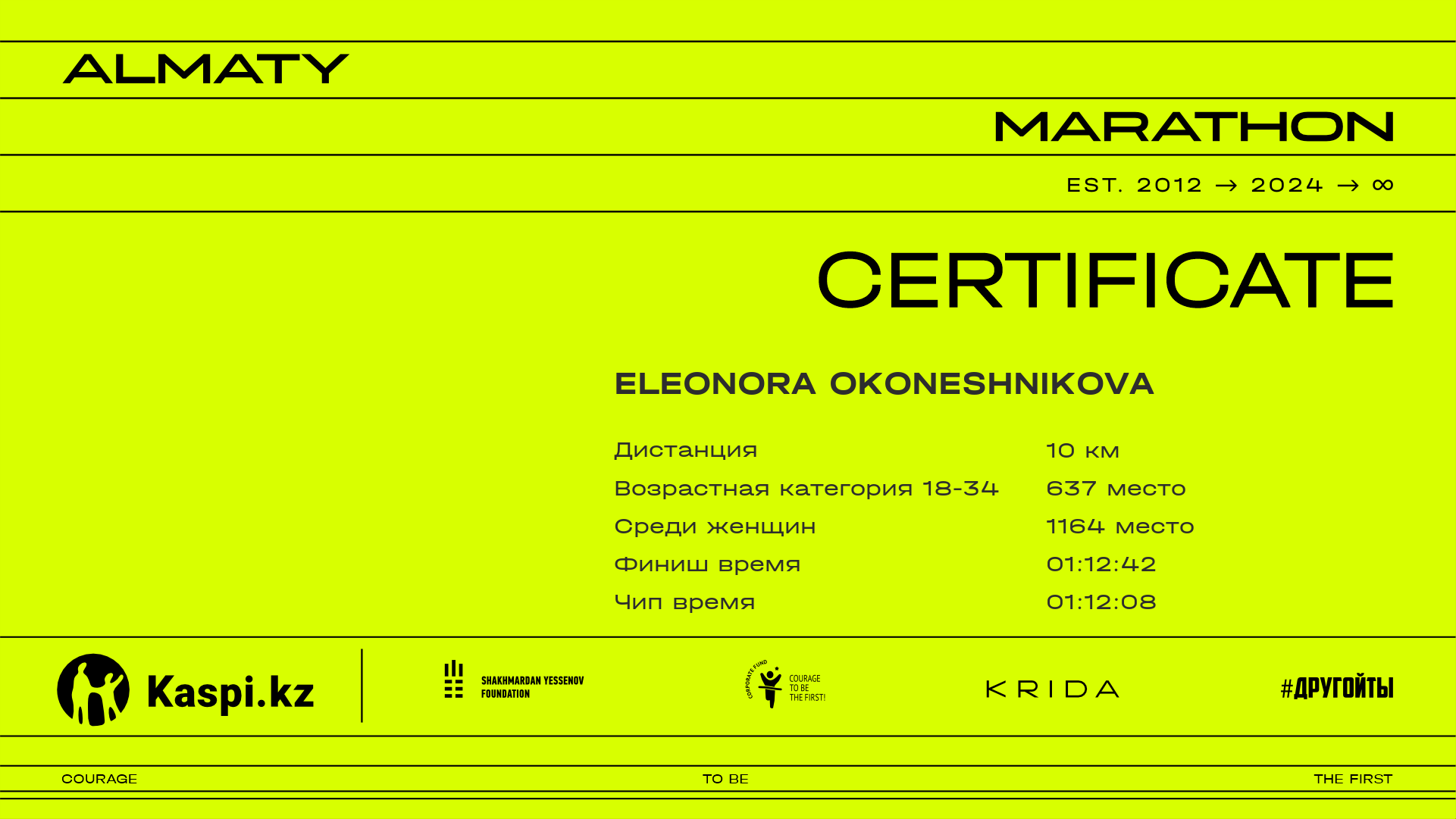 ALMATY

MARATHON

EST. 2012 → 2024 → ∞

CERTIFICATE

ELEONORA OKONESHNIKOVA

Дистанция 10 км
Возрастная категория 18-34 637 место
Среди женщин 1164 место
Финиш время 01:12:42
Чип время 01:12:08

Kaspi.kz

SHAKHMARDAN YESSENOV FOUNDATION

CORPORATE FUND COURAGE TO BE THE FIRST!

KRIDA

#ДРУГОЙТЫ

COURAGE TO BE THE FIRST